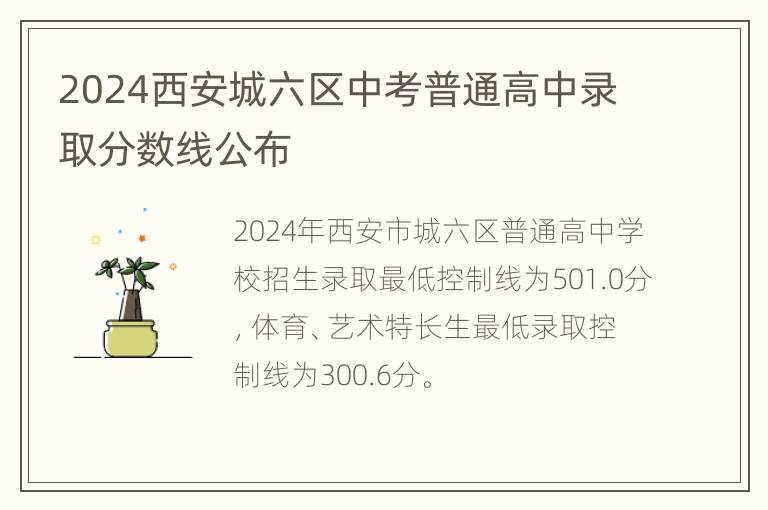 2024西安城六区中考普通高中录取分数线公布

2024年西安市城六区普通高中学校招生录取最低控制线为501.0分, 体育、艺术特长生最低录取控制线为300.6分。